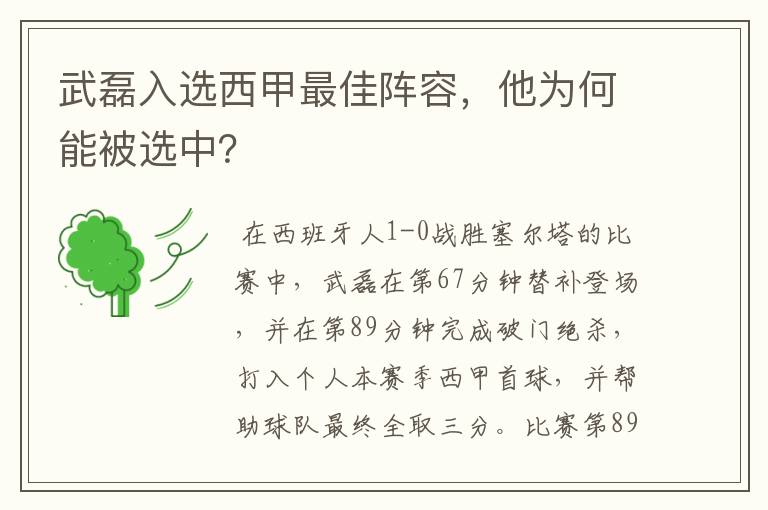 武磊入选西甲最佳阵容，他为何能被选中?

在西班牙人1-0战胜塞尔塔的比赛中，武磊在第67分钟替补登场，并在第89分钟完成破门绝杀，打入个人本赛季西甲首球，并帮助球队最终全取三分。比赛第89